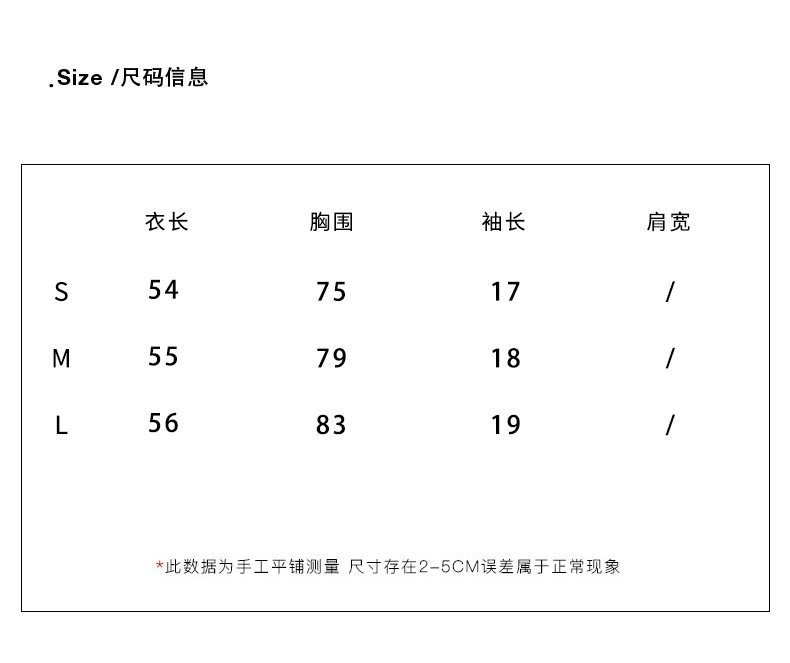 .Size /尺码信息

|   | 衣长 | 胸围 | 袖长 | 肩宽 |
|---|---|---|---|---|
| S | 54 | 75 | 17 | / |
| M | 55 | 79 | 18 | / |
| L | 56 | 83 | 19 | / |

*此数据为手工平铺测量 尺寸存在2-5CM误差属于正常现象